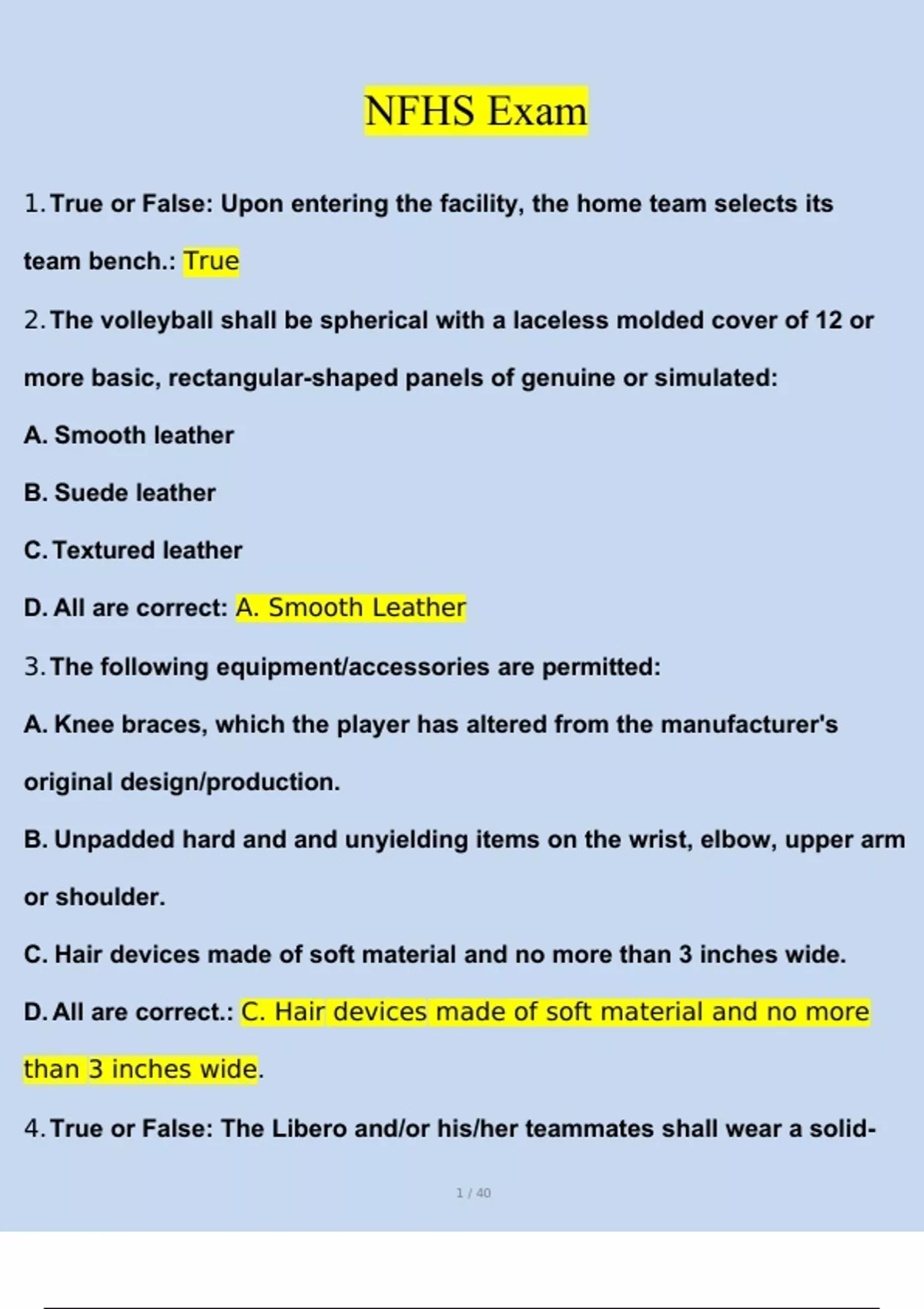 NFHS Exam

1. True or False: Upon entering the facility, the home team selects its team bench.: True

2. The volleyball shall be spherical with a laceless molded cover of 12 or more basic, rectangular-shaped panels of genuine or simulated:

A. Smooth leather

B. Suede leather

C. Textured leather

D. All are correct: A. Smooth Leather

3. The following equipment/accessories are permitted:

A. Knee braces, which the player has altered from the manufacturer's original design/production.

B. Unpadded hard and and unyielding items on the wrist, elbow, upper arm or shoulder.

C. Hair devices made of soft material and no more than 3 inches wide.

D. All are correct.: C. Hair devices made of soft material and no more than 3 inches wide.

4. True or False: The Libero and/or his/her teammates shall wear a solid-

1 / 40